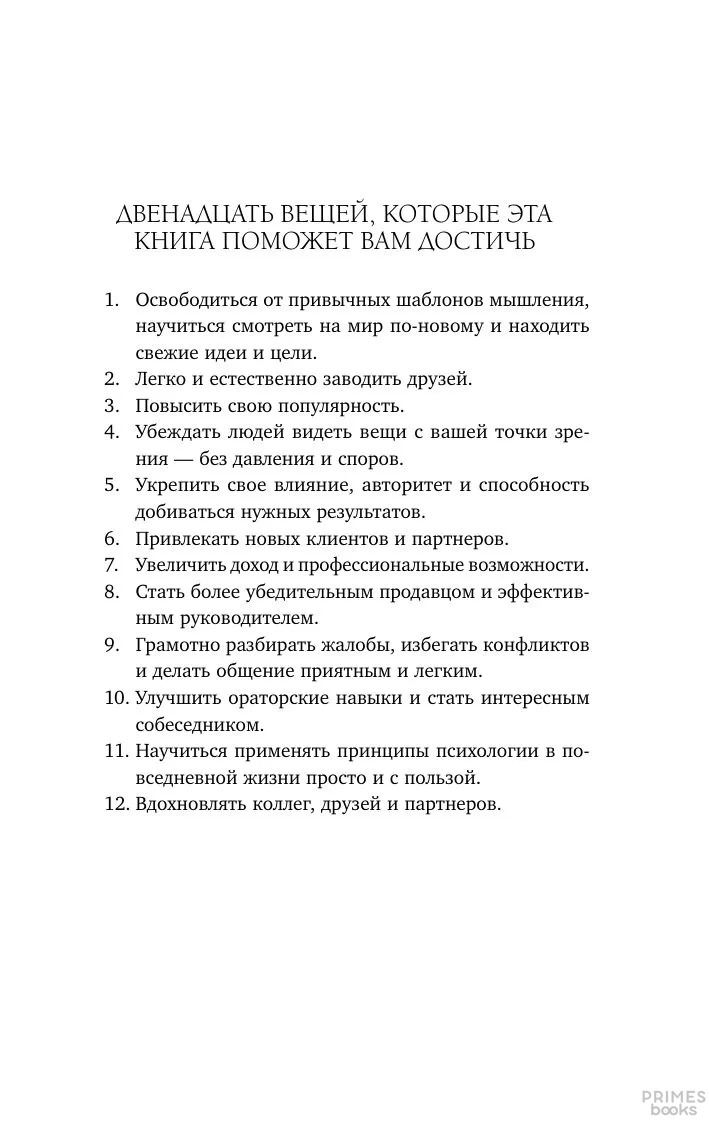 ДВЕНАДЦАТЬ ВЕЩЕЙ, КОТОРЫЕ ЭТА КНИГА ПОМОЖЕТ ВАМ ДОСТИЧЬ

1. Освободиться от привычных шаблонов мышления, научиться смотреть на мир по-новому и находить свежие идеи и цели.
2. Легко и естественно заводить друзей.
3. Повысить свою популярность.
4. Убеждать людей видеть вещи с вашей точки зрения — без давления и споров.
5. Укрепить свое влияние, авторитет и способность добиваться нужных результатов.
6. Привлекать новых клиентов и партнеров.
7. Увеличить доход и профессиональные возможности.
8. Стать более убедительным продавцом и эффективным руководителем.
9. Грамотно разбирать жалобы, избегать конфликтов и делать общение приятным и легким.
10. Улучшить ораторские навыки и стать интересным собеседником.
11. Научиться применять принципы психологии в повседневной жизни просто и с пользой.
12. Вдохновлять коллег, друзей и партнеров.

PRIMES books